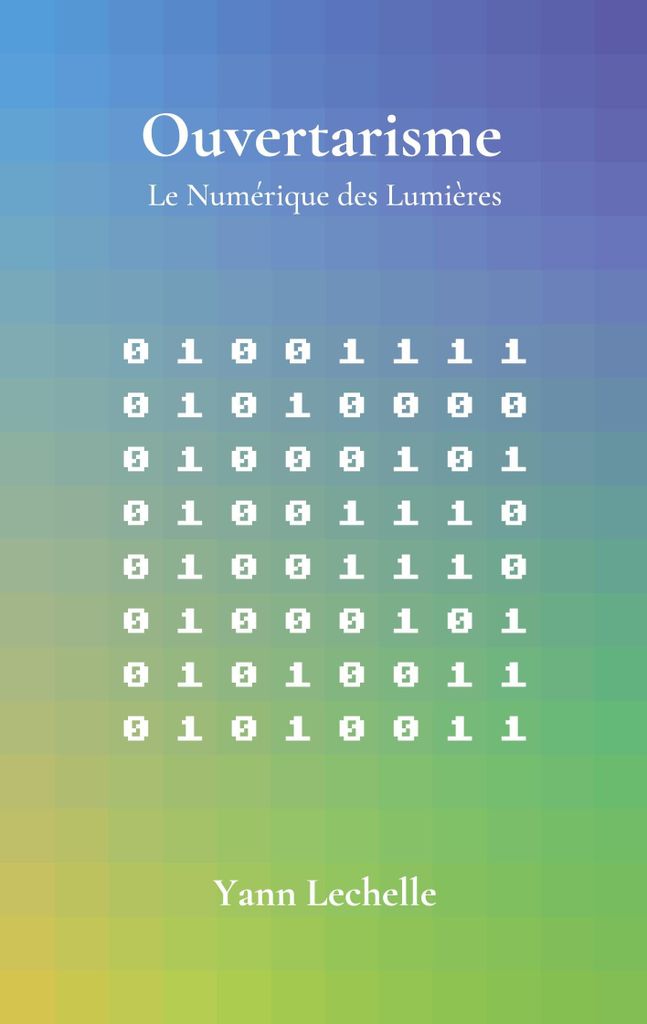 Ouvertarisme

Le Numérique des Lumières

0 1 0 0 1 1 1 1
0 1 0 1 0 0 0 0
0 1 0 0 0 1 0 1
0 1 0 0 1 1 1 0
0 1 0 0 1 1 1 0
0 1 0 0 0 1 0 1
0 1 0 1 0 0 1 1
0 1 0 1 0 0 1 1

Yann Lechelle